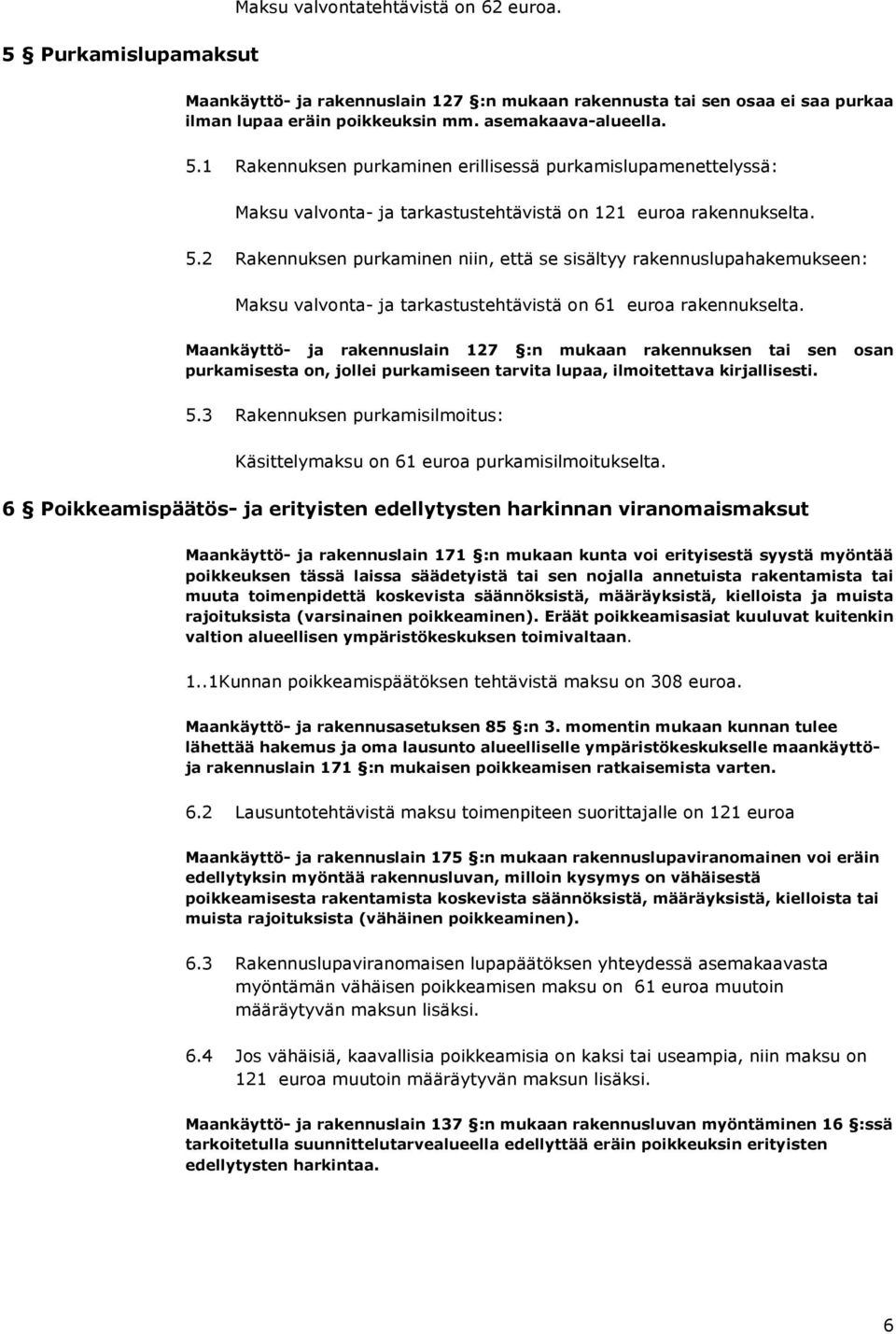 Maksu valvontatehtävistä on 62 euroa.

5 § Purkamislupamaksut

Maankäyttö- ja rakennuslain 127 §:n mukaan rakennusta tai sen osaa ei saa purkaa ilman lupaa eräin poikkeuksin mm. asemakaava-alueella.

5.1 Rakennuksen purkaminen erillisessä purkamislupamenettelyssä:

Maksu valvonta- ja tarkastustehtävistä on 121 euroa rakennukselta.

5.2 Rakennuksen purkaminen niin, että se sisältyy rakennuslupahakemukseen:

Maksu valvonta- ja tarkastustehtävistä on 61 euroa rakennukselta.

Maankäyttö- ja rakennuslain 127 §:n mukaan rakennuksen tai sen osan purkamisesta on, jollei purkamiseen tarvita lupaa, ilmoitettava kirjallisesti.

5.3 Rakennuksen purkamisilmoitus:

Käsittelymaksu on 61 euroa purkamisilmoitukselta.

6 § Poikkeamispäätös- ja erityisten edellytysten harkinnan viranomaismaksut

Maankäyttö- ja rakennuslain 171 §:n mukaan kunta voi erityisestä syystä myöntää poikkeuksen tässä laissa säädetyistä tai sen nojalla annetuista rakentamista tai muuta toimenpidettä koskevista säännöksistä, määräyksistä, kielloista ja muista rajoituksista (varsinainen poikkeaminen). Eräät poikkeamisasiat kuuluvat kuitenkin valtion alueellisen ympäristökeskuksen toimivaltaan.

1..1Kunnan poikkeamispäätöksen tehtävistä maksu on 308 euroa.

Maankäyttö- ja rakennusasetuksen 85 §:n 3. momentin mukaan kunnan tulee lähettää hakemus ja oma lausunto alueelliselle ympäristökeskukselle maankäyttö- ja rakennuslain 171 §:n mukaisen poikkeamisen ratkaisemista varten.

6.2 Lausuntotehtävistä maksu toimenpiteen suorittajalle on 121 euroa

Maankäyttö- ja rakennuslain 175 §:n mukaan rakennuslupaviranomainen voi eräin edellytyksin myöntää rakennusluvan, milloin kysymys on vähäisestä poikkeamisesta rakentamista koskevista säännöksistä, määräyksistä, kielloista tai muista rajoituksista (vähäinen poikkeaminen).

6.3 Rakennuslupaviranomaisen lupapäätöksen yhteydessä asemakaavasta myöntämän vähäisen poikkeamisen maksu on 61 euroa muutoin määräytyvän maksun lisäksi.

6.4 Jos vähäisiä, kaavallisia poikkeamisia on kaksi tai useampia, niin maksu on 121 euroa muutoin määräytyvän maksun lisäksi.

Maankäyttö- ja rakennuslain 137 §:n mukaan rakennusluvan myöntäminen 16 §:ssä tarkoitetulla suunnittelutarvealueella edellyttää eräin poikkeuksin erityisten edellytysten harkintaa.

6